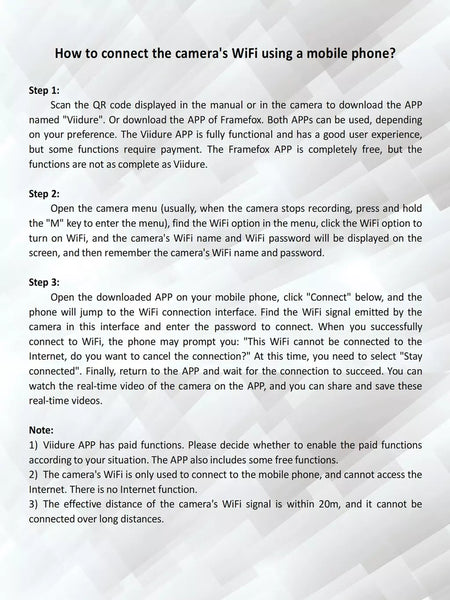 How to connect the camera's WiFi using a mobile phone?

Step 1:
Scan the QR code displayed in the manual or in the camera to download the APP named "Viidure". Or download the APP of Framefox. Both APPs can be used, depending on your preference. The Viidure APP is fully functional and has a good user experience, but some functions require payment. The Framefox APP is completely free, but the functions are not as complete as Viidure.

Step 2:
Open the camera menu (usually, when the camera stops recording, press and hold the "M" key to enter the menu), find the WiFi option in the menu, click the WiFi option to turn on WiFi, and the camera's WiFi name and WiFi password will be displayed on the screen, and then remember the camera's WiFi name and password.

Step 3:
Open the downloaded APP on your mobile phone, click "Connect" below, and the phone will jump to the WiFi connection interface. Find the WiFi signal emitted by the camera in this interface and enter the password to connect. When you successfully connect to WiFi, the phone may prompt you: "This WiFi cannot be connected to the Internet, do you want to cancel the connection?" At this time, you need to select "Stay connected". Finally, return to the APP and wait for the connection to succeed. You can watch the real-time video of the camera on the APP, and you can share and save these real-time videos.

Note:
1) Viidure APP has paid functions. Please decide whether to enable the paid functions according to your situation. The APP also includes some free functions.
2) The camera's WiFi is only used to connect to the mobile phone, and cannot access the Internet. There is no Internet function.
3) The effective distance of the camera's WiFi signal is within 20m, and it cannot be connected over long distances.